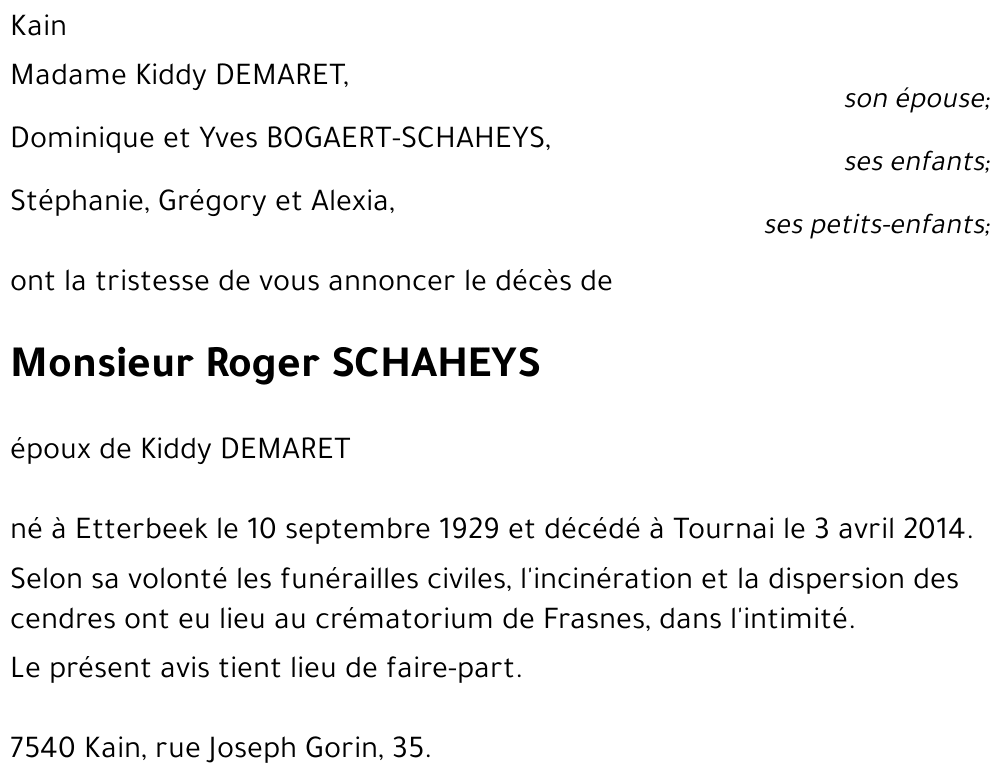 Kain

Madame Kiddy DEMARET,

son épouse;

Dominique et Yves BOGAERT-SCHAHEYS,

ses enfants;

Stéphanie, Grégory et Alexia,

ses petits-enfants;

ont la tristesse de vous annoncer le décès de

Monsieur Roger SCHAHEYS

époux de Kiddy DEMARET

né à Etterbeek le 10 septembre 1929 et décédé à Tournai le 3 avril 2014.

Selon sa volonté les funérailles civiles, l'incinération et la dispersion des cendres ont eu lieu au crématorium de Frasnes, dans l'intimité.

Le présent avis tient lieu de faire-part.

7540 Kain, rue Joseph Gorin, 35.